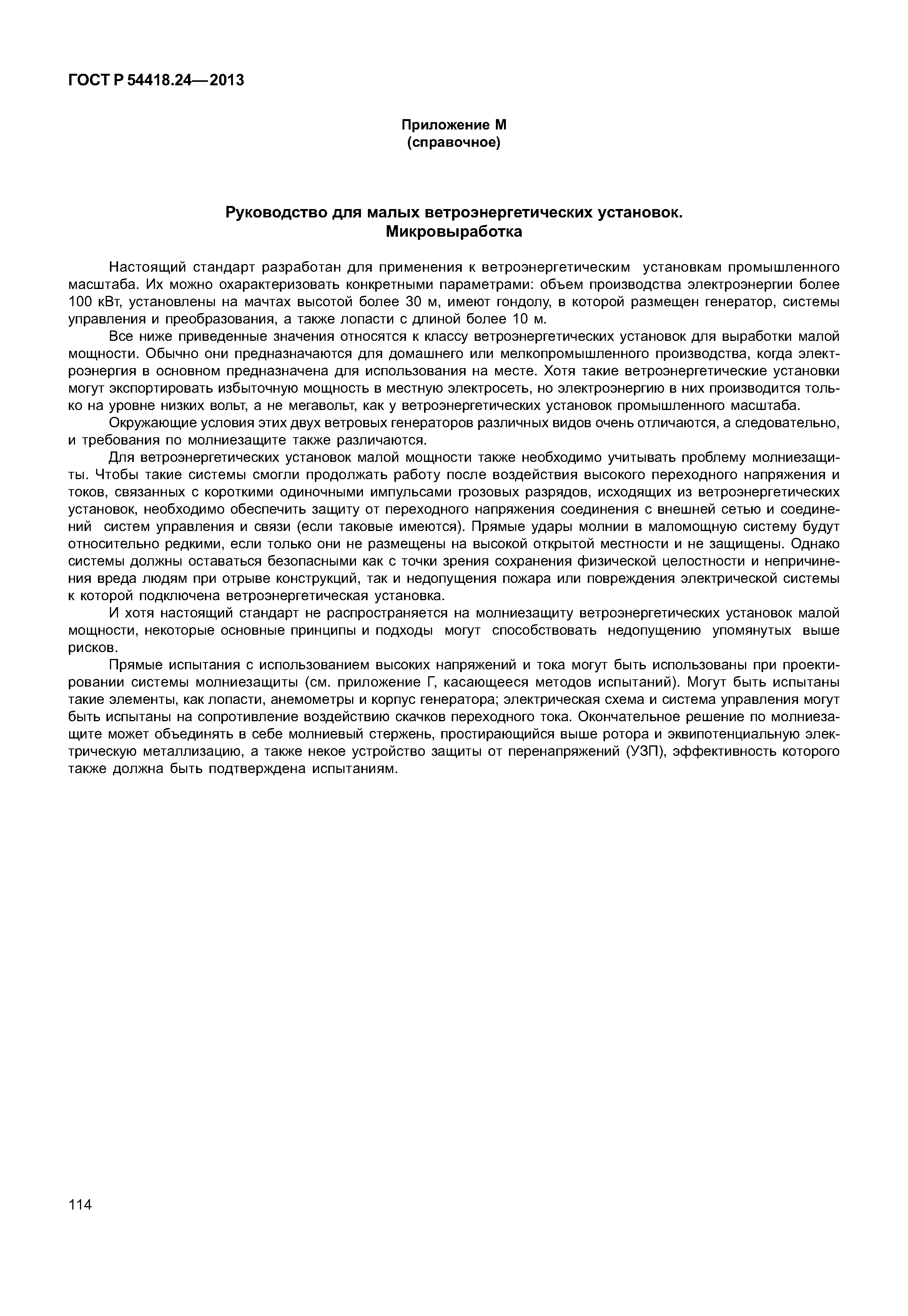 ГОСТ Р 54418.24—2013

Приложение М
(справочное)

Руководство для малых ветроэнергетических установок.
Микровыработка

Настоящий стандарт разработан для применения к ветроэнергетическим установкам промышленного масштаба. Их можно охарактеризовать конкретными параметрами: объем производства электроэнергии более 100 кВт, установлены на мачтах высотой более 30 м, имеют гондолу, в которой размещен генератор, системы управления и преобразования, а также лопасти с длиной более 10 м.

Все ниже приведенные значения относятся к классу ветроэнергетических установок для выработки малой мощности. Обычно они предназначаются для домашнего или мелкопромышленного производства, когда электроэнергия в основном предназначена для использования на месте. Хотя такие ветроэнергетические установки могут экспортировать избыточную мощность в местную электросеть, но электроэнергию в них производится только на уровне низких вольт, а не мегавольт, как у ветроэнергетических установок промышленного масштаба.

Окружающие условия этих двух ветровых генераторов различных видов очень отличаются, а следовательно, и требования по молниезащите также различаются.

Для ветроэнергетических установок малой мощности также необходимо учитывать проблему молниезащиты. Чтобы такие системы смогли продолжать работу после воздействия высокого переходного напряжения и токов, связанных с короткими одиночными импульсами грозовых разрядов, исходящих из ветроэнергетических установок, необходимо обеспечить защиту от переходного напряжения соединения с внешней сетью и соединений систем управления и связи (если таковые имеются). Прямые удары молнии в маломощную систему будут относительно редкими, если только они не размещены на высокой открытой местности и не защищены. Однако системы должны оставаться безопасными как с точки зрения сохранения физической целостности и непричинения вреда людям при отрыве конструкций, так и недопущения пожара или повреждения электрической системы к которой подключена ветроэнергетическая установка.

И хотя настоящий стандарт не распространяется на молниезащиту ветроэнергетических установок малой мощности, некоторые основные принципы и подходы могут способствовать недопущению упомянутых выше рисков.

Прямые испытания с использованием высоких напряжений и тока могут быть использованы при проектировании системы молниезащиты (см. приложение Г, касающееся методов испытаний). Могут быть испытаны такие элементы, как лопасти, анемометры и корпус генератора; электрическая схема и система управления могут быть испытаны на сопротивление воздействию скачков переходного тока. Окончательное решение по молниезащите может объединять в себе молниевый стержень, простирающийся выше ротора и эквипотенциальную электрическую металлизацию, а также некое устройство защиты от перенапряжений (УЗП), эффективность которого также должна быть подтверждена испытаниям.

114